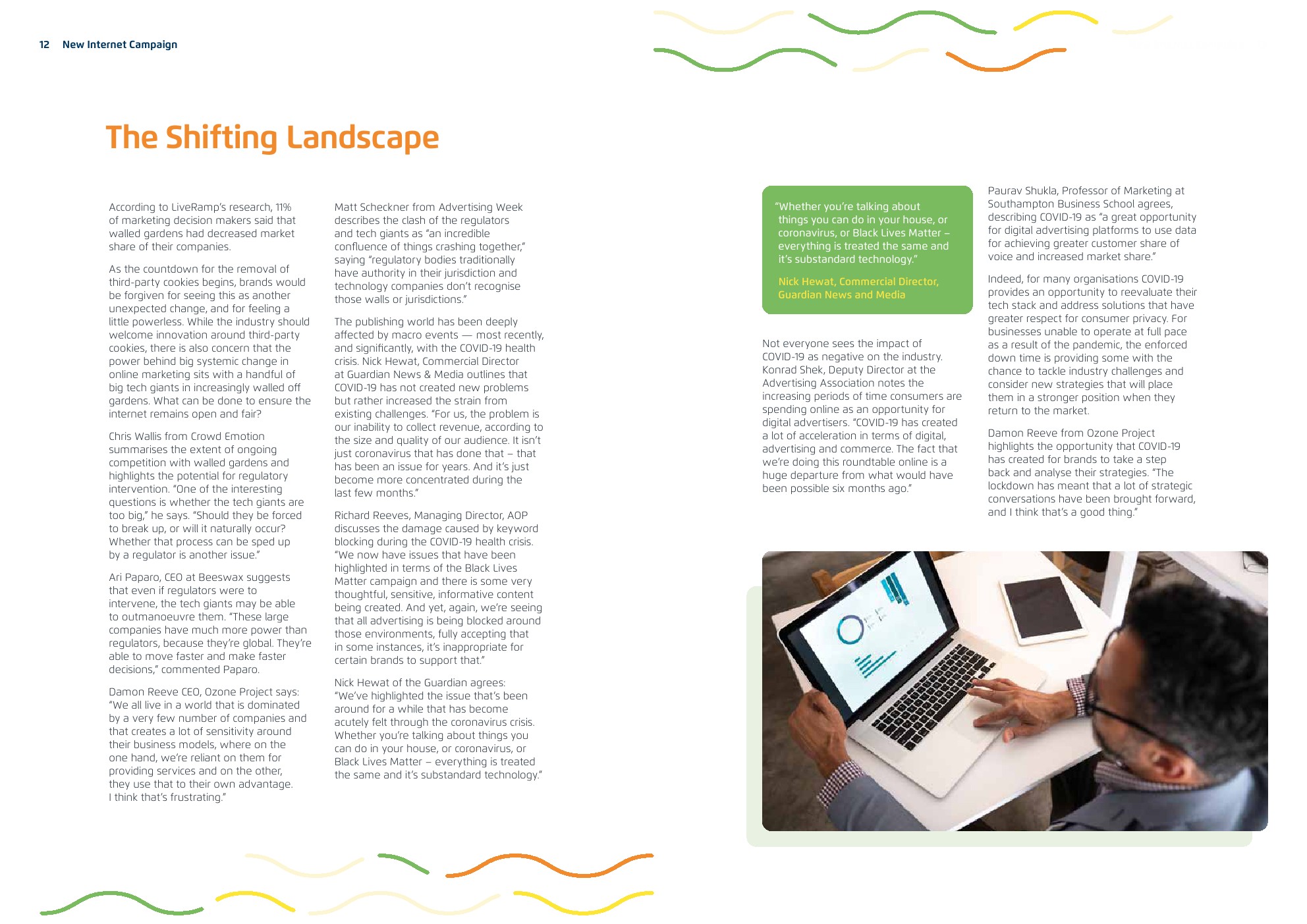 12 New Internet Campaign

The Shifting Landscape

According to LiveRamp's research, 11% of marketing decision makers said that walled gardens had decreased market share of their companies.

As the countdown for the removal of third-party cookies begins, brands would be forgiven for seeing this as another unexpected change, and for feeling a little powerless. While the industry should welcome innovation around third-party cookies, there is also concern that the power behind big systemic change in online marketing sits with a handful of big tech giants in increasingly walled off gardens. What can be done to ensure the internet remains open and fair?

Chris Wallis from Crowd Emotion summarises the extent of ongoing competition with walled gardens and highlights the potential for regulatory intervention. "One of the interesting questions is whether the tech giants are too big," he says. "Should they be forced to break up, or will it naturally occur? Whether that process can be sped up by a regulator is another issue."

Ari Paparo, CEO at Beeswax suggests that even if regulators were to intervene, the tech giants may be able to outmanoeuvre them. "These large companies have much more power than regulators, because they're global. They're able to move faster and make faster decisions," commented Paparo.

Damon Reeve CEO, Ozone Project says: "We all live in a world that is dominated by a very few number of companies and that creates a lot of sensitivity around their business models, where on the one hand, we're reliant on them for providing services and on the other, they use that to their own advantage. I think that's frustrating."

Matt Scheckner from Advertising Week describes the clash of the regulators and tech giants as "an incredible confluence of things crashing together," saying "regulatory bodies traditionally have authority in their jurisdiction and technology companies don't recognise those walls or jurisdictions."

The publishing world has been deeply affected by macro events — most recently, and significantly, with the COVID-19 health crisis. Nick Hewat, Commercial Director at Guardian News & Media outlines that COVID-19 has not created new problems but rather increased the strain from existing challenges. "For us, the problem is our inability to collect revenue, according to the size and quality of our audience. It isn't just coronavirus that has done that – that has been an issue for years. And it's just become more concentrated during the last few months."

Richard Reeves, Managing Director, AOP discusses the damage caused by keyword blocking during the COVID-19 health crisis. "We now have issues that have been highlighted in terms of the Black Lives Matter campaign and there is some very thoughtful, sensitive, informative content being created. And yet, again, we're seeing that all advertising is being blocked around those environments, fully accepting that in some instances, it's inappropriate for certain brands to support that."

Nick Hewat of the Guardian agrees: "We've highlighted the issue that's been around for a while that has become acutely felt through the coronavirus crisis. Whether you're talking about things you can do in your house, or coronavirus, or Black Lives Matter – everything is treated the same and it's substandard technology."

"Whether you're talking about things you can do in your house, or coronavirus, or Black Lives Matter – everything is treated the same and it's substandard technology."

Nick Hewat, Commercial Director, Guardian News and Media

Not everyone sees the impact of COVID-19 as negative on the industry. Konrad Shek, Deputy Director at the Advertising Association notes the increasing periods of time consumers are spending online as an opportunity for digital advertisers. "COVID-19 has created a lot of acceleration in terms of digital, advertising and commerce. The fact that we're doing this roundtable online is a huge departure from what would have been possible six months ago."

Paurav Shukla, Professor of Marketing at Southampton Business School agrees, describing COVID-19 as "a great opportunity for digital advertising platforms to use data for achieving greater customer share of voice and increased market share."

Indeed, for many organisations COVID-19 provides an opportunity to reevaluate their tech stack and address solutions that have greater respect for consumer privacy. For businesses unable to operate at full pace as a result of the pandemic, the enforced down time is providing some with the chance to tackle industry challenges and consider new strategies that will place them in a stronger position when they return to the market.

Damon Reeve from Ozone Project highlights the opportunity that COVID-19 has created for brands to take a step back and analyse their strategies. "The lockdown has meant that a lot of strategic conversations have been brought forward, and I think that's a good thing."